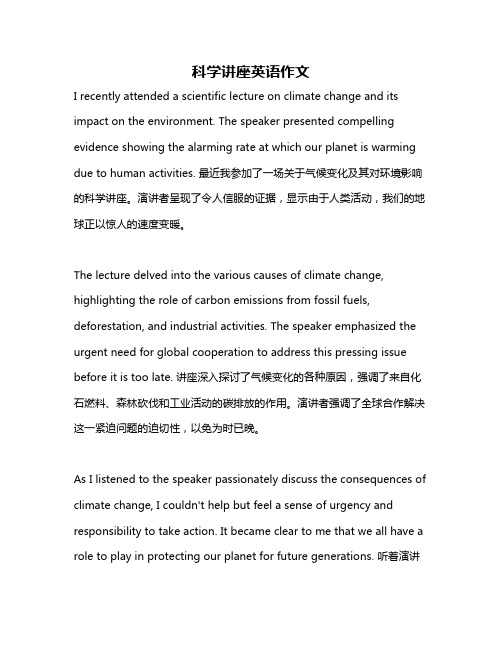 科学讲座英语作文

I recently attended a scientific lecture on climate change and its impact on the environment. The speaker presented compelling evidence showing the alarming rate at which our planet is warming due to human activities. 最近我参加了一场关于气候变化及其对环境影响的科学讲座。演讲者呈现了令人信服的证据，显示由于人类活动，我们的地球正以惊人的速度变暖。

The lecture delved into the various causes of climate change, highlighting the role of carbon emissions from fossil fuels, deforestation, and industrial activities. The speaker emphasized the urgent need for global cooperation to address this pressing issue before it is too late. 讲座深入探讨了气候变化的各种原因，强调了来自化石燃料、森林砍伐和工业活动的碳排放的作用。演讲者强调了全球合作解决这一紧迫问题的迫切性，以免为时已晚。

As I listened to the speaker passionately discuss the consequences of climate change, I couldn't help but feel a sense of urgency and responsibility to take action. It became clear to me that we all have a role to play in protecting our planet for future generations. 听着演讲